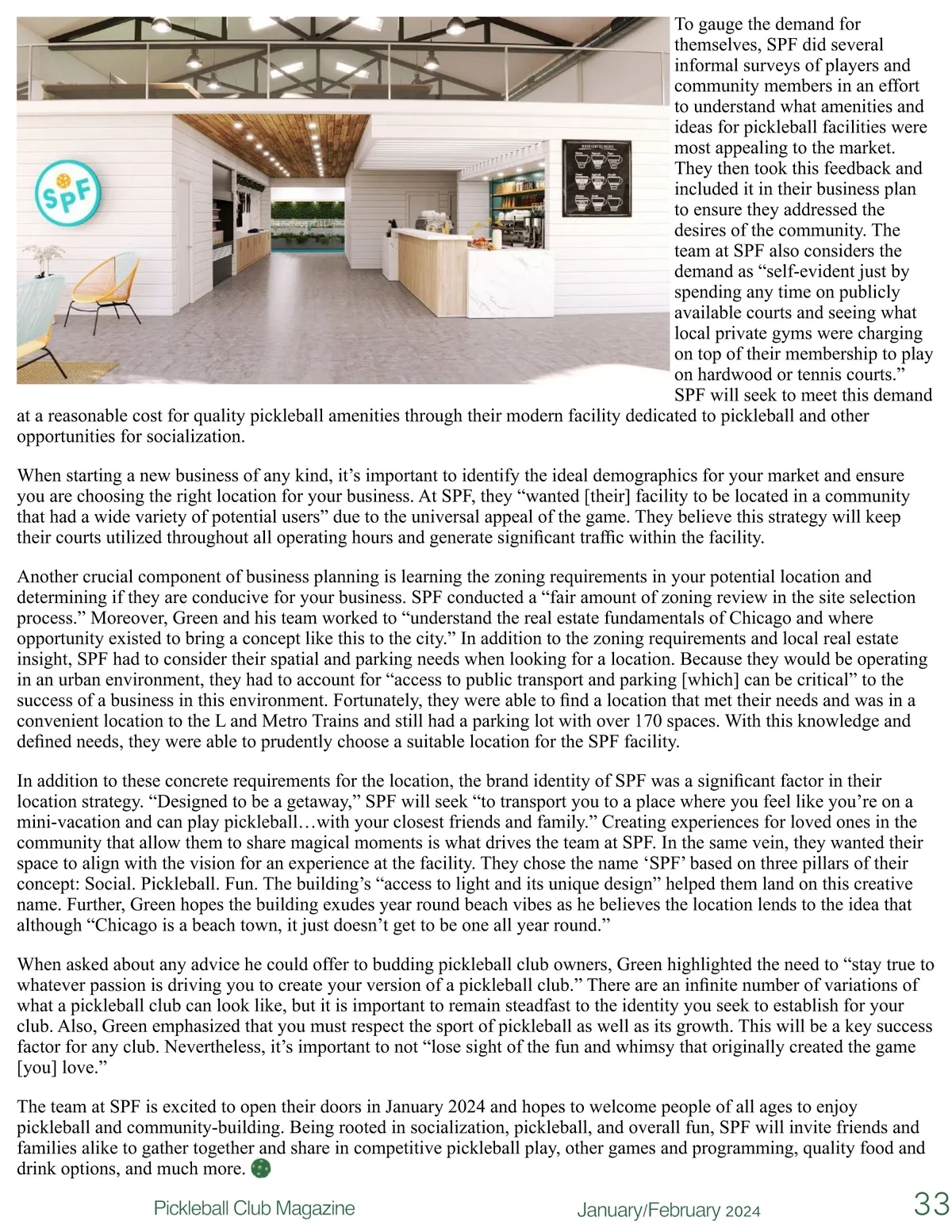 SPF

To gauge the demand for themselves, SPF did several informal surveys of players and community members in an effort to understand what amenities and ideas for pickleball facilities were most appealing to the market. They then took this feedback and included it in their business plan to ensure they addressed the desires of the community. The team at SPF also considers the demand as “self-evident just by spending any time on publicly available courts and seeing what local private gyms were charging on top of their membership to play on hardwood or tennis courts.” SPF will seek to meet this demand at a reasonable cost for quality pickleball amenities through their modern facility dedicated to pickleball and other opportunities for socialization.

When starting a new business of any kind, it’s important to identify the ideal demographics for your market and ensure you are choosing the right location for your business. At SPF, they “wanted [their] facility to be located in a community that had a wide variety of potential users” due to the universal appeal of the game. They believe this strategy will keep their courts utilized throughout all operating hours and generate significant traffic within the facility.

Another crucial component of business planning is learning the zoning requirements in your potential location and determining if they are conducive for your business. SPF conducted a “fair amount of zoning review in the site selection process.” Moreover, Green and his team worked to “understand the real estate fundamentals of Chicago and where opportunity existed to bring a concept like this to the city.” In addition to the zoning requirements and local real estate insight, SPF had to consider their spatial and parking needs when looking for a location. Because they would be operating in an urban environment, they had to account for “access to public transport and parking [which] can be critical” to the success of a business in this environment. Fortunately, they were able to find a location that met their needs and was in a convenient location to the L and Metro Trains and still had a parking lot with over 170 spaces. With this knowledge and defined needs, they were able to prudently choose a suitable location for the SPF facility.

In addition to these concrete requirements for the location, the brand identity of SPF was a significant factor in their location strategy. “Designed to be a getaway,” SPF will seek “to transport you to a place where you feel like you’re on a mini-vacation and can play pickleball…with your closest friends and family.” Creating experiences for loved ones in the community that allow them to share magical moments is what drives the team at SPF. In the same vein, they wanted their space to align with the vision for an experience at the facility. They chose the name ‘SPF’ based on three pillars of their concept: Social. Pickleball. Fun. The building’s “access to light and its unique design” helped them land on this creative name. Further, Green hopes the building exudes year round beach vibes as he believes the location lends to the idea that although “Chicago is a beach town, it just doesn’t get to be one all year round.”

When asked about any advice he could offer to budding pickleball club owners, Green highlighted the need to “stay true to whatever passion is driving you to create your version of a pickleball club.” There are an infinite number of variations of what a pickleball club can look like, but it is important to remain steadfast to the identity you seek to establish for your club. Also, Green emphasized that you must respect the sport of pickleball as well as its growth. This will be a key success factor for any club. Nevertheless, it’s important to not “lose sight of the fun and whimsy that originally created the game [you] love.”

The team at SPF is excited to open their doors in January 2024 and hopes to welcome people of all ages to enjoy pickleball and community-building. Being rooted in socialization, pickleball, and overall fun, SPF will invite friends and families alike to gather together and share in competitive pickleball play, other games and programming, quality food and drink options, and much more.

Pickleball Club Magazine January/February 2024 33